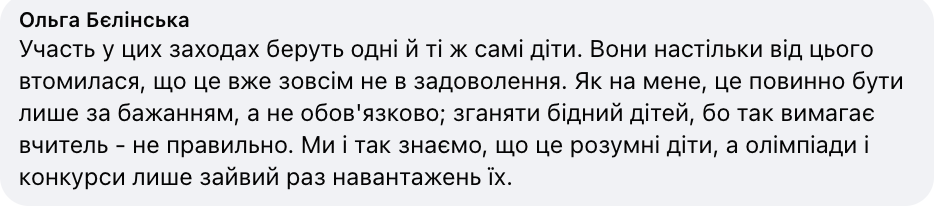 Ольга Бєлінська
Участь у цих заходах беруть одні й ті ж самі діти. Вони настільки від цього втомилася, що це вже зовсім не в задоволення. Як на мене, це повинно бути лише за бажанням, а не обов'язково; зганяти бідний дітей, бо так вимагає вчитель - не правильно. Ми і так знаємо, що це розумні діти, а олімпіади і конкурси лише зайвий раз навантажень їх.